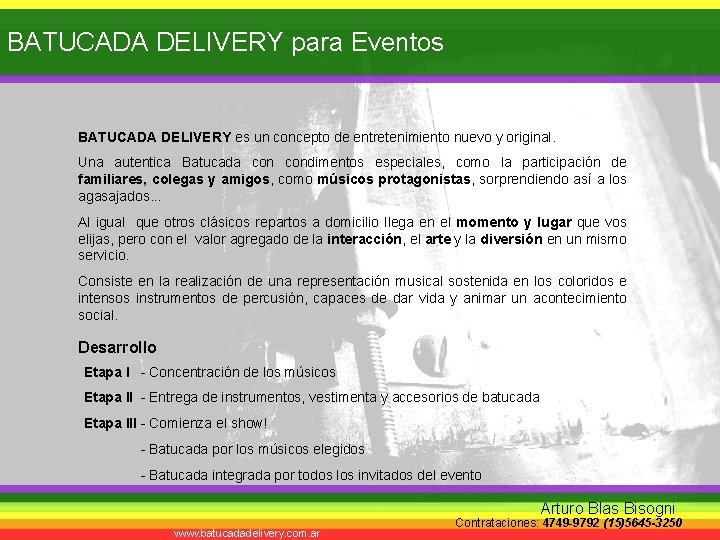 BATUCADA DELIVERY para Eventos

BATUCADA DELIVERY es un concepto de entretenimiento nuevo y original.

Una autentica Batucada con condimentos especiales, como la participación de familiares, colegas y amigos, como músicos protagonistas, sorprendiendo así a los agasajados...

Al igual que otros clásicos repartos a domicilio llega en el momento y lugar que vos elijas, pero con el valor agregado de la interacción, el arte y la diversión en un mismo servicio.

Consiste en la realización de una representación musical sostenida en los coloridos e intensos instrumentos de percusión, capaces de dar vida y animar un acontecimiento social.

Desarrollo

Etapa I - Concentración de los músicos

Etapa II - Entrega de instrumentos, vestimenta y accesorios de batucada

Etapa III - Comienza el show!

- Batucada por los músicos elegidos

- Batucada integrada por todos los invitados del evento

Arturo Blas Bisogni
Contrataciones: 4749-9792 (15)5645-3250

www.batucadadelivery.com.ar